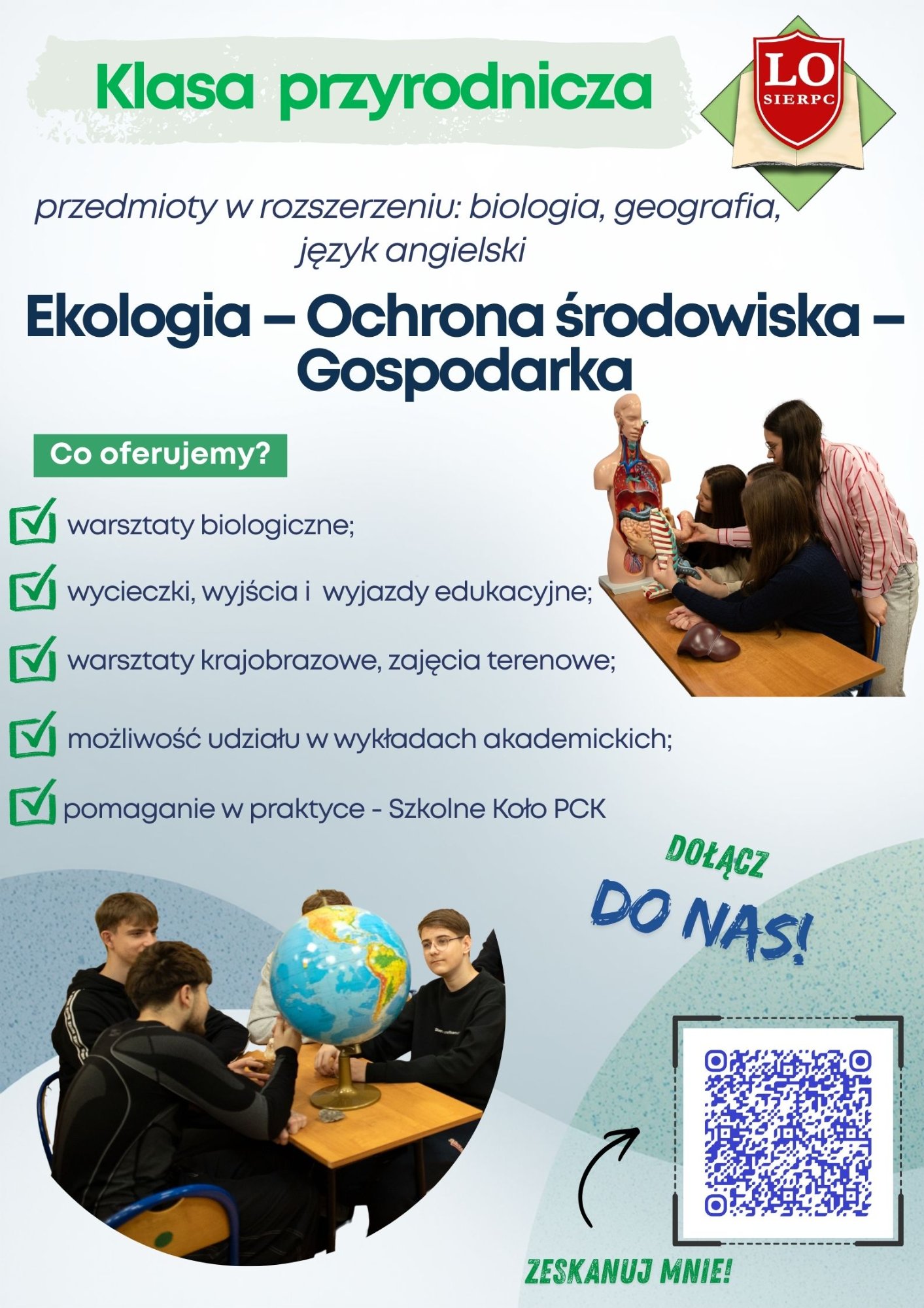 Klasa przyrodnicza

LO
SIERPC

przedmioty w rozszerzeniu: biologia, geografia, język angielski

Ekologia – Ochrona środowiska – Gospodarka

Co oferujemy?

warsztaty biologiczne;

wycieczki, wyjścia i wyjazdy edukacyjne;

warsztaty krajobrazowe, zajęcia terenowe;

możliwość udziału w wykładach akademickich;

pomaganie w praktyce - Szkolne Koło PCK

DOŁĄCZ
DO NAS!

ZESKANUJ MNIE!